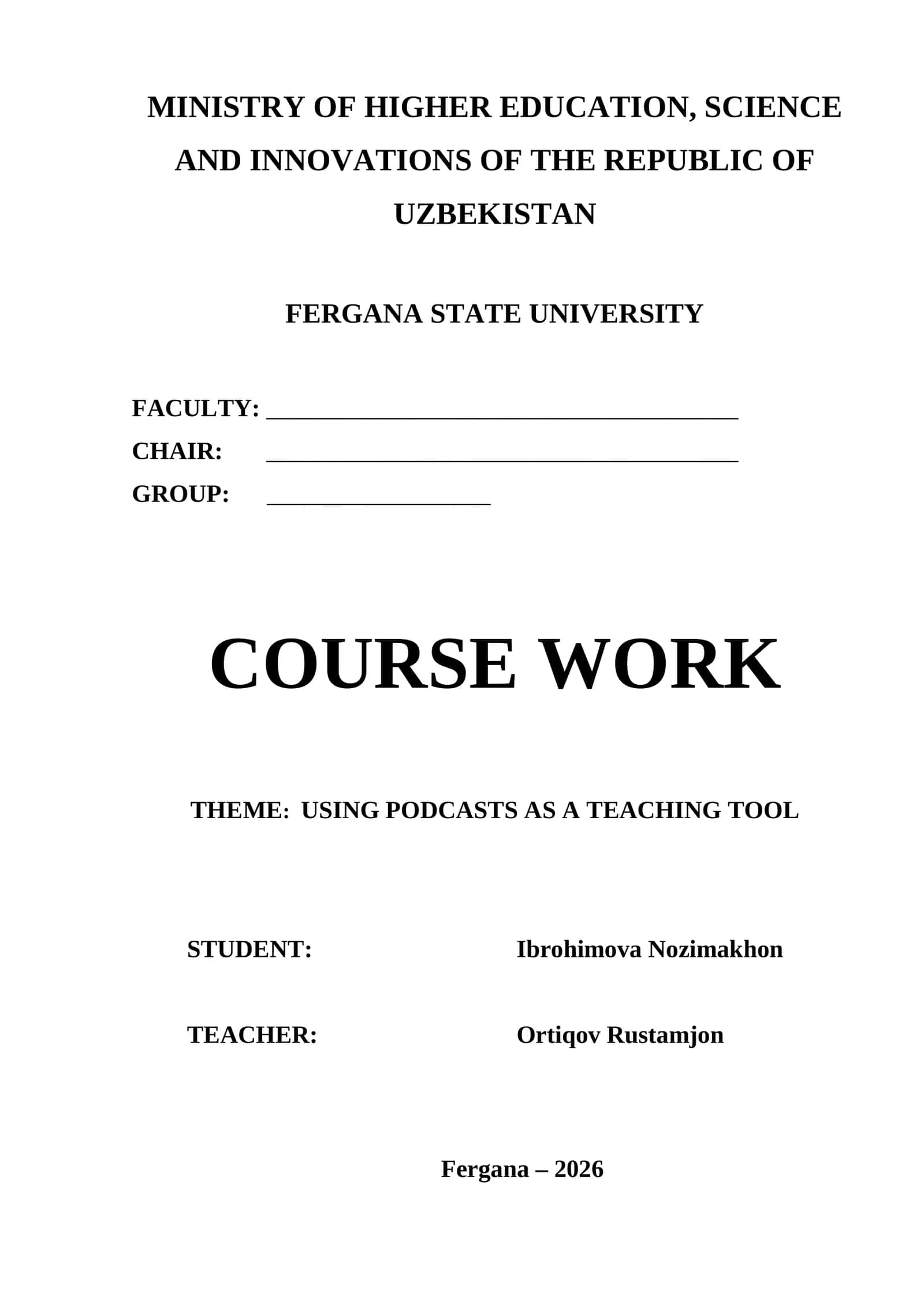 MINISTRY OF HIGHER EDUCATION, SCIENCE AND INNOVATIONS OF THE REPUBLIC OF UZBEKISTAN

FERGANA STATE UNIVERSITY

FACULTY: ______________________________________
CHAIR: ______________________________________
GROUP: __________________

COURSE WORK

THEME: USING PODCASTS AS A TEACHING TOOL

STUDENT: Ibrohimova Nozimakhon

TEACHER: Ortiqov Rustamjon

Fergana – 2026